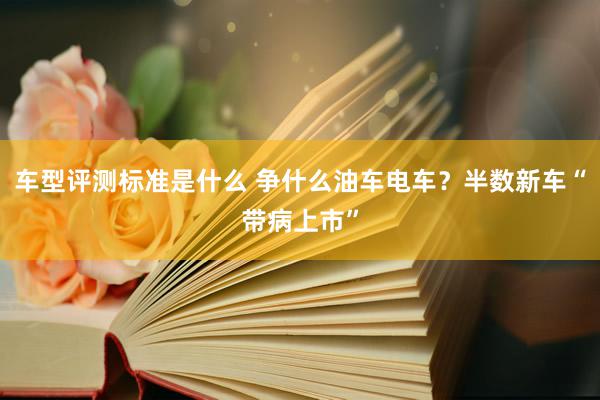 车型评测标准是什么 争什么油车电车？半数新车“带病上市”